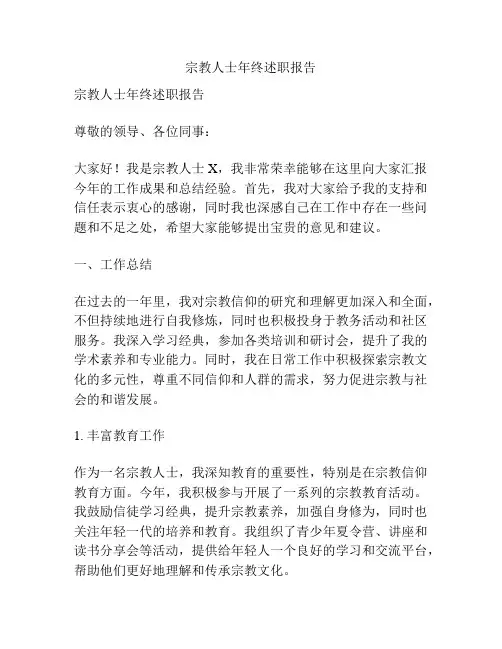 宗教人士年终述职报告

宗教人士年终述职报告

尊敬的领导、各位同事：

大家好！我是宗教人士 X，我非常荣幸能够在这里向大家汇报今年的工作成果和总结经验。首先，我对大家给予我的支持和信任表示衷心的感谢，同时我也深感自己在工作中存在一些问题和不足之处，希望大家能够提出宝贵的意见和建议。

一、工作总结

在过去的一年里，我对宗教信仰的研究和理解更加深入和全面，不但持续地进行自我修炼，同时也积极投身于教务活动和社区服务。我深入学习经典，参加各类培训和研讨会，提升了我的学术素养和专业能力。同时，我在日常工作中积极探索宗教文化的多元性，尊重不同信仰和人群的需求，努力促进宗教与社会的和谐发展。

1. 丰富教育工作

作为一名宗教人士，我深知教育的重要性，特别是在宗教信仰教育方面。今年，我积极参与开展了一系列的宗教教育活动。我鼓励信徒学习经典，提升宗教素养，加强自身修为，同时也关注年轻一代的培养和教育。我组织了青少年夏令营、讲座和读书分享会等活动，提供给年轻人一个良好的学习和交流平台，帮助他们更好地理解和传承宗教文化。